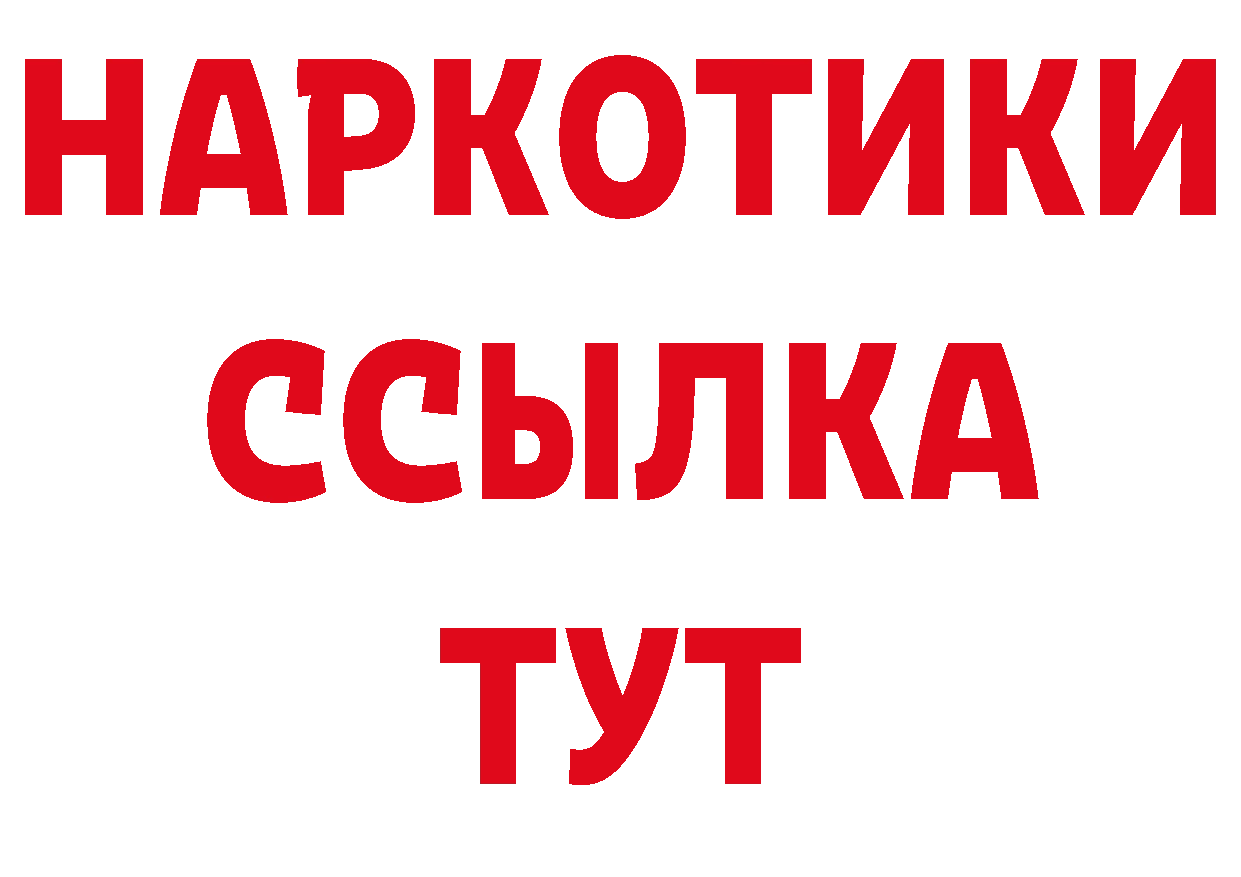 НАРКОТИКИ ССЫЛКА ТУТ